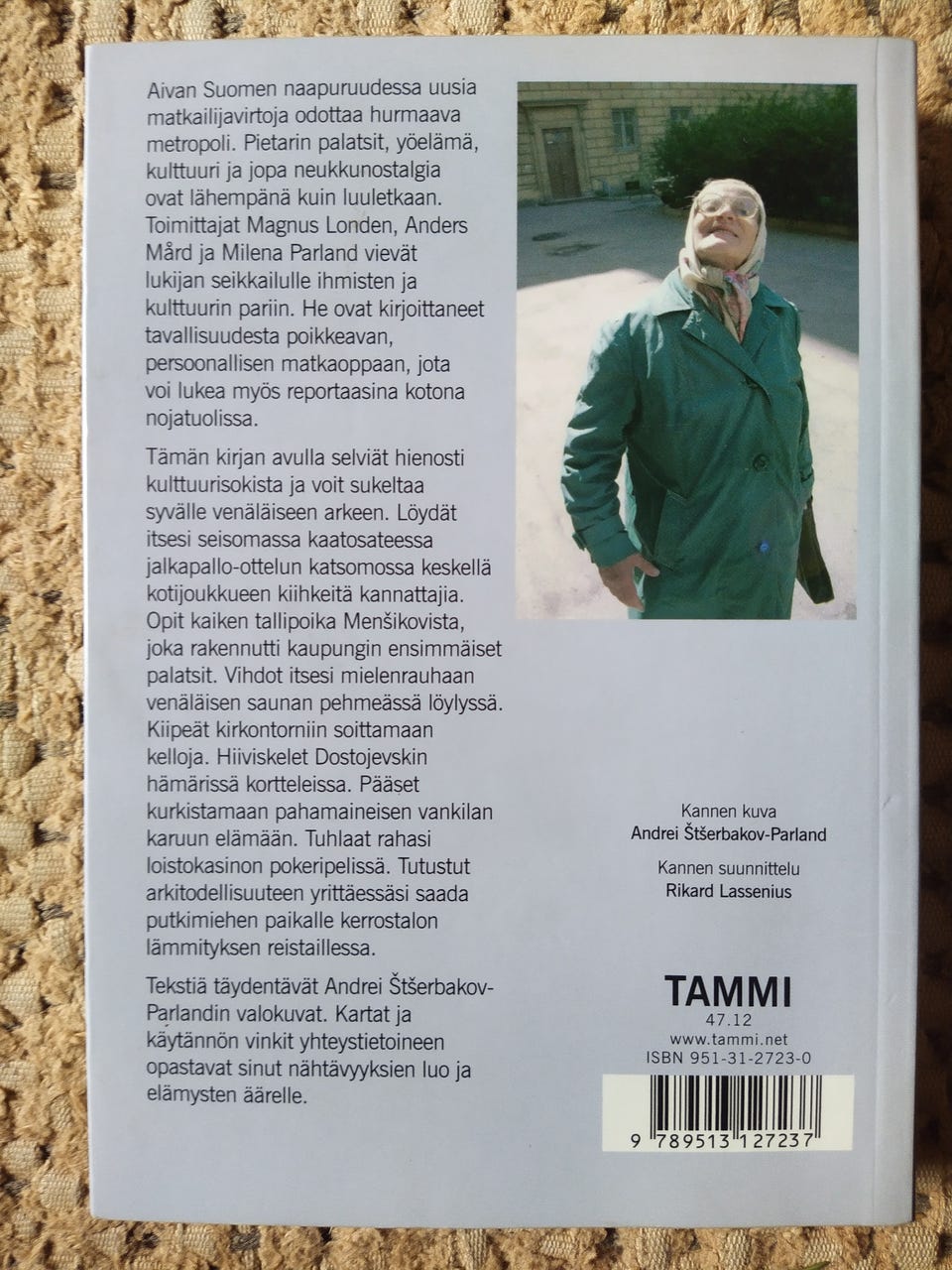 Aivan Suomen naapuruudessa uusia matkailijavirtoja odottaa hurmaava metropoli. Pietarin palatsit, yöelämä, kulttuuri ja jopa neukkunostalgia ovat lähempänä kuin luuletkaan. Toimittajat Magnus Londen, Anders Mård ja Milena Parland vievät lukijan seikkailulle ihmisten ja kulttuurin pariin. He ovat kirjoittaneet tavallisuudesta poikkeavan, persoonallisen matkaoppaan, jota voi lukea myös reportaasina kotona nojatuolissa.

Tämän kirjan avulla selviät hienosti kulttuurisokista ja voit sukeltaa syvälle venäläiseen arkeen. Löydät itsesi seisomassa kaatosateessa jalkapallo-ottelun katsomossa keskellä kotijoukkueen kiihkeitä kannattajia. Opit kaiken tallipoika Menšikovista, joka rakennutti kaupungin ensimmäiset palatsit. Vihdot itsesi mielenrauhaan venäläisen saunan pehmeässä löylyssä. Kiipeät kirkontorniin soittamaan kelloja. Hiiviskelet Dostojevskin hämärissä kortteleissa. Pääset kurkistamaan pahamaineisen vankilan karuun elämään. Tuhlaat rahasi loistokasinon pokeripelissä. Tutustut arkitodellisuuteen yrittäessäsi saada putkimiehen paikalle kerrostalon lämmityksen reistaillessa.

Tekstiä täydentävät Andrei Štšerbakov-Parlandin valokuvat. Kartat ja käytännön vinkit yhteystietoineen opastavat sinut nähtävyyksien luo ja elämysten äärelle.

Kannen kuva
Andrei Štšerbakov-Parland

Kannen suunnittelu
Rikard Lassenius

TAMMI
47.12
www.tammi.net
ISBN 951-31-2723-0

9 789513 127237